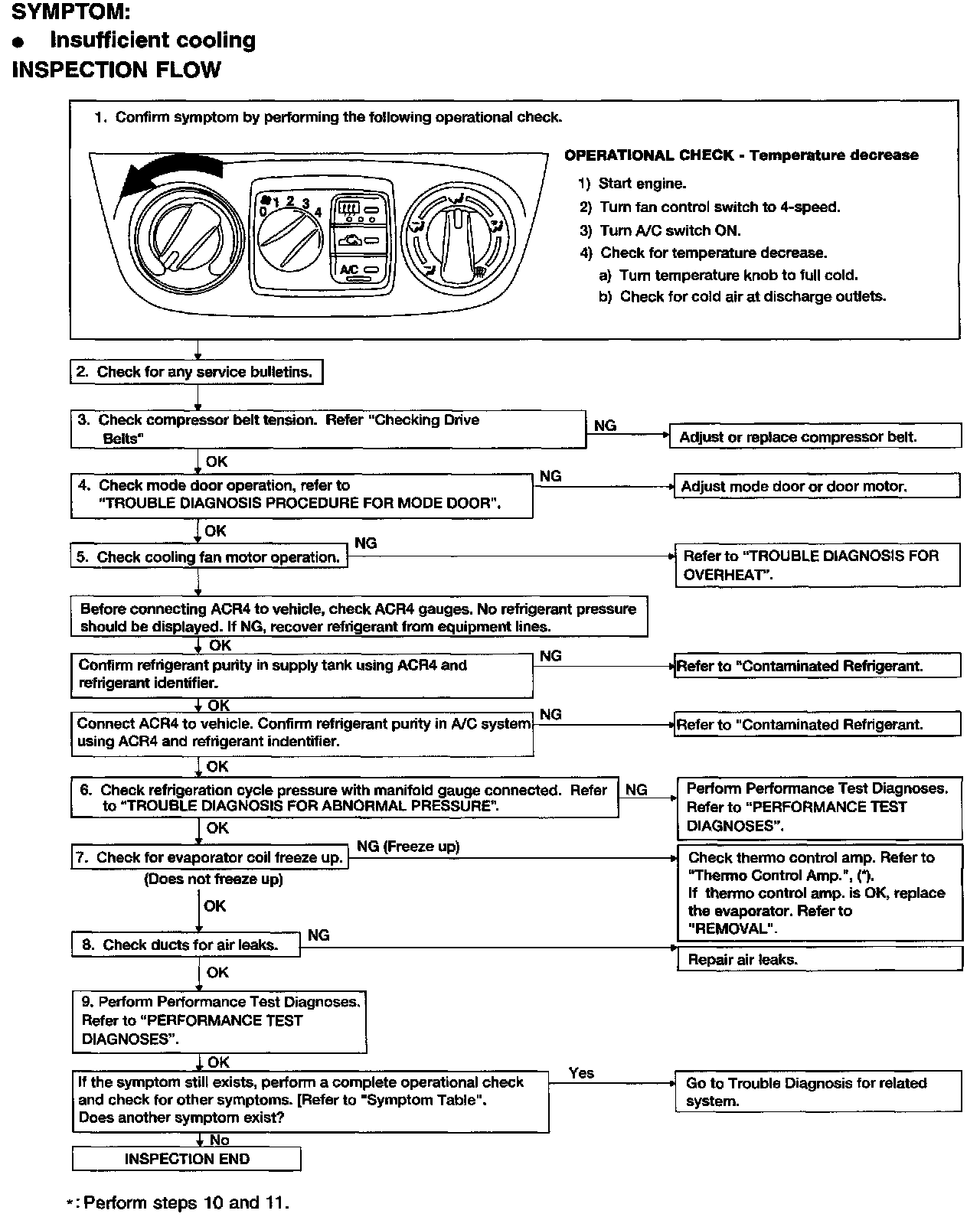 SYMPTOM:
● Insufficient cooling
INSPECTION FLOW

1. Confirm symptom by performing the following operational check.

0 1 2 3 4

A/C

OPERATIONAL CHECK - Temperature decrease
1) Start engine.
2) Turn fan control switch to 4-speed.
3) Turn A/C switch ON.
4) Check for temperature decrease.
a) Turn temperature knob to full cold.
b) Check for cold air at discharge outlets.

2. Check for any service bulletins.

3. Check compressor belt tension. Refer "Checking Drive Belts"

NG

Adjust or replace compressor belt.

OK

4. Check mode door operation, refer to "TROUBLE DIAGNOSIS PROCEDURE FOR MODE DOOR".

NG

Adjust mode door or door motor.

OK

5. Check cooling fan motor operation.

NG

Refer to "TROUBLE DIAGNOSIS FOR OVERHEAT".

Before connecting ACR4 to vehicle, check ACR4 gauges. No refrigerant pressure should be displayed. If NG, recover refrigerant from equipment lines.

OK

Confirm refrigerant purity in supply tank using ACR4 and refrigerant identifier.

NG

Refer to "Contaminated Refrigerant.

OK

Connect ACR4 to vehicle. Confirm refrigerant purity in A/C system using ACR4 and refrigerant indentifier.

NG

Refer to "Contaminated Refrigerant.

OK

6. Check refrigeration cycle pressure with manifold gauge connected. Refer to "TROUBLE DIAGNOSIS FOR ABNORMAL PRESSURE".

NG

Perform Performance Test Diagnoses. Refer to "PERFORMANCE TEST DIAGNOSES".

OK

7. Check for evaporator coil freeze up.

NG (Freeze up)

Check thermo control amp. Refer to "Thermo Control Amp.", (*).
If thermo control amp. is OK, replace the evaporator. Refer to "REMOVAL".

(Does not freeze up)

OK

8. Check ducts for air leaks.

NG

Repair air leaks.

OK

9. Perform Performance Test Diagnoses. Refer to "PERFORMANCE TEST DIAGNOSES".

OK

If the symptom still exists, perform a complete operational check and check for other symptoms. [Refer to "Symptom Table". Does another symptom exist?

Yes

Go to Trouble Diagnosis for related system.

No

INSPECTION END

*: Perform steps 10 and 11.